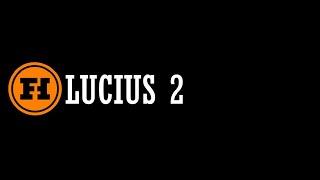 FH LUCIUS 2